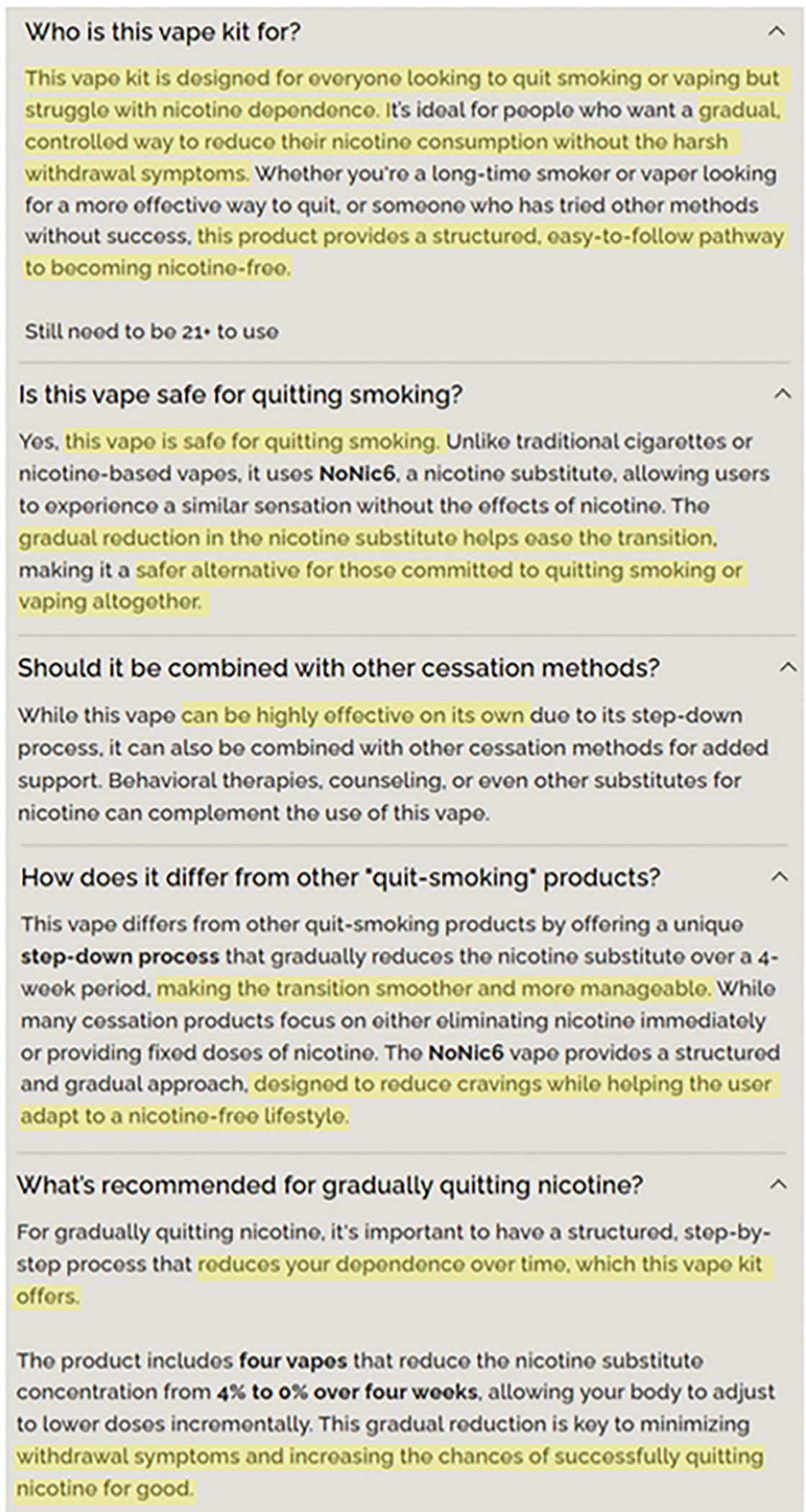 Who is this vape kit for?

This vape kit is designed for everyone looking to quit smoking or vaping but struggle with nicotine dependence. It's ideal for people who want a gradual, controlled way to reduce their nicotine consumption without the harsh withdrawal symptoms. Whether you're a long-time smoker or vaper looking for a more effective way to quit, or someone who has tried other methods without success, this product provides a structured, easy-to-follow pathway to becoming nicotine-free.

Still need to be 21+ to use

Is this vape safe for quitting smoking?

Yes, this vape is safe for quitting smoking. Unlike traditional cigarettes or nicotine-based vapes, it uses NoNic6, a nicotine substitute, allowing users to experience a similar sensation without the effects of nicotine. The gradual reduction in the nicotine substitute helps ease the transition, making it a safer alternative for those committed to quitting smoking or vaping altogether.

Should it be combined with other cessation methods?

While this vape can be highly effective on its own due to its step-down process, it can also be combined with other cessation methods for added support. Behavioral therapies, counseling, or even other substitutes for nicotine can complement the use of this vape.

How does it differ from other "quit-smoking" products?

This vape differs from other quit-smoking products by offering a unique step-down process that gradually reduces the nicotine substitute over a 4-week period, making the transition smoother and more manageable. While many cessation products focus on either eliminating nicotine immediately or providing fixed doses of nicotine. The NoNic6 vape provides a structured and gradual approach, designed to reduce cravings while helping the user adapt to a nicotine-free lifestyle.

What's recommended for gradually quitting nicotine?

For gradually quitting nicotine, it's important to have a structured, step-by-step process that reduces your dependence over time, which this vape kit offers.

The product includes four vapes that reduce the nicotine substitute concentration from 4% to 0% over four weeks, allowing your body to adjust to lower doses incrementally. This gradual reduction is key to minimizing withdrawal symptoms and increasing the chances of successfully quitting nicotine for good.